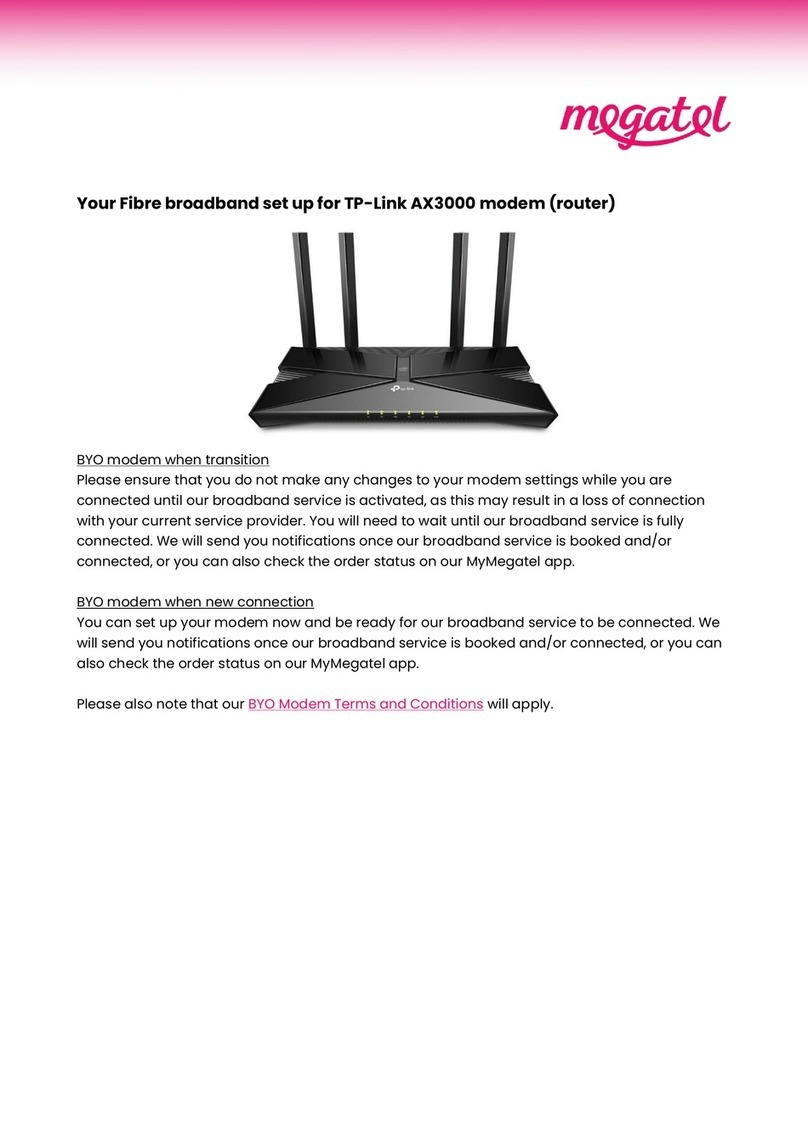 megatel

Your Fibre broadband set up for TP-Link AX3000 modem (router)

BYO modem when transition
Please ensure that you do not make any changes to your modem settings while you are connected until our broadband service is activated, as this may result in a loss of connection with your current service provider. You will need to wait until our broadband service is fully connected. We will send you notifications once our broadband service is booked and/or connected, or you can also check the order status on our MyMegatel app.

BYO modem when new connection
You can set up your modem now and be ready for our broadband service to be connected. We will send you notifications once our broadband service is booked and/or connected, or you can also check the order status on our MyMegatel app.

Please also note that our BYO Modem Terms and Conditions will apply.